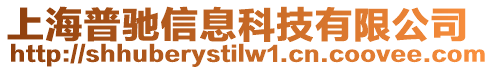 上海普驰信息科技有限公司
http://shhuberystilw1.cn.coovee.com